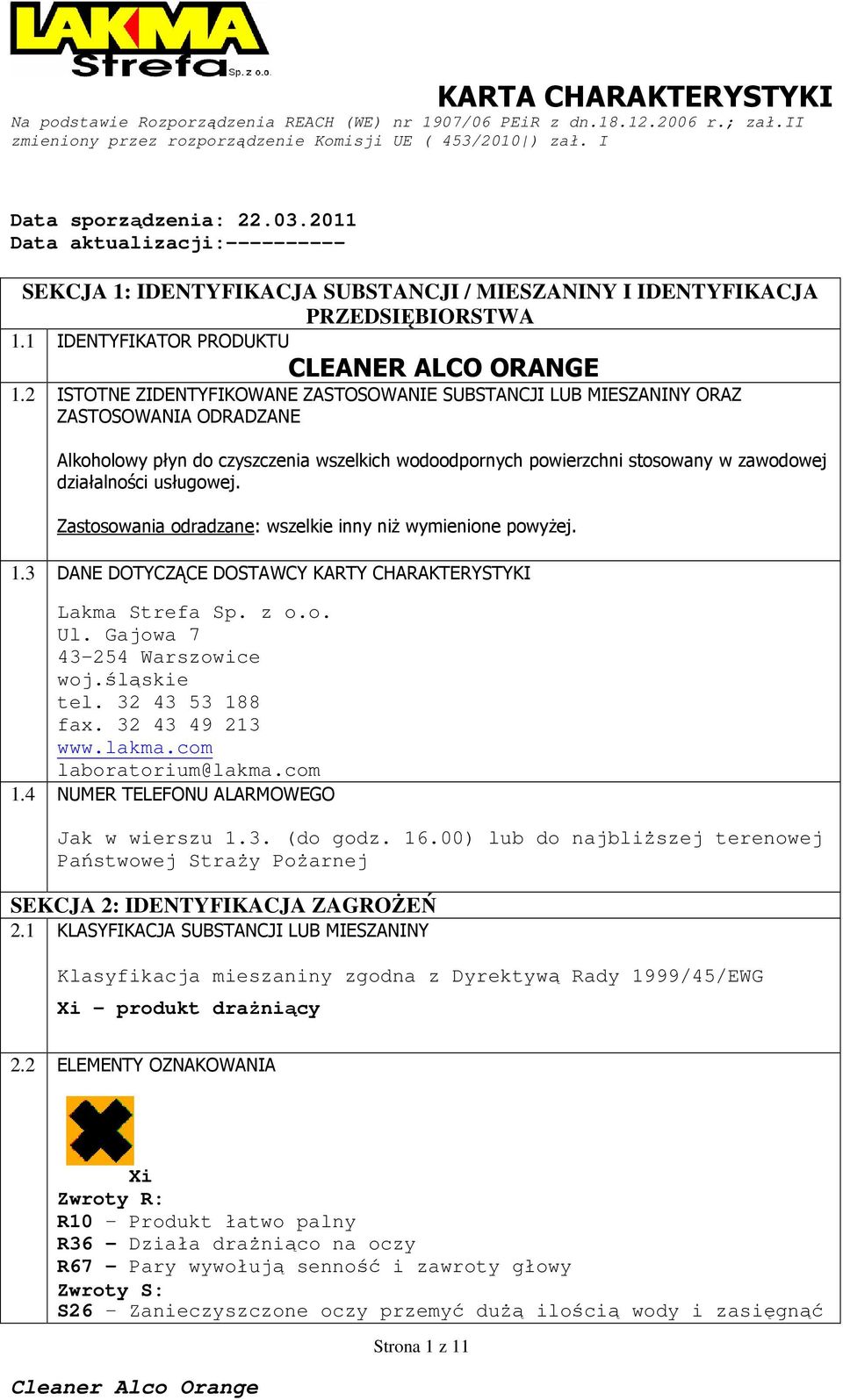 LAKMA Strefa Sp. z o.o.

KARTA CHARAKTERYSTYKI

Na podstawie Rozporządzenia REACH (WE) nr 1907/06 PEiR z dn.18.12.2006 r.; zał.II zmieniony przez rozporządzenie Komisji UE ( 453/2010|) zał. I

Data sporządzenia: 22.03.2011
Data aktualizacji:----------

SEKCJA 1: IDENTYFIKACJA SUBSTANCJI / MIESZANINY I IDENTYFIKACJA PRZEDSIĘBIORSTWA

1.1 IDENTYFIKATOR PRODUKTU

CLEANER ALCO ORANGE

1.2 ISTOTNE ZIDENTYFIKOWANE ZASTOSOWANIE SUBSTANCJI LUB MIESZANINY ORAZ ZASTOSOWANIA ODRADZANE

Alkoholowy płyn do czyszczenia wszelkich wodoodpornych powierzchni stosowany w zawodowej działalności usługowej.

Zastosowania odradzane: wszelkie inny niż wymienione powyżej.

1.3 DANE DOTYCZĄCE DOSTAWCY KARTY CHARAKTERYSTYKI

Lakma Strefa Sp. z o.o.
Ul. Gajowa 7
43-254 Warszowice
woj.śląskie
tel. 32 43 53 188
fax. 32 43 49 213
www.lakma.com
laboratorium@lakma.com

1.4 NUMER TELEFONU ALARMOWEGO

Jak w wierszu 1.3. (do godz. 16.00) lub do najbliższej terenowej Państwowej Straży Pożarnej

SEKCJA 2: IDENTYFIKACJA ZAGROŻEŃ

2.1 KLASYFIKACJA SUBSTANCJI LUB MIESZANINY

Klasyfikacja mieszaniny zgodna z Dyrektywą Rady 1999/45/EWG

Xi – produkt drażniący

2.2 ELEMENTY OZNAKOWANIA

Xi
Zwroty R:
R10 – Produkt łatwo palny
R36 – Działa drażniąco na oczy
R67 – Pary wywołują senność i zawroty głowy
Zwroty S:
S26 – Zanieczyszczone oczy przemyć dużą ilością wody i zasięgnąć

Strona 1 z 11

Cleaner Alco Orange